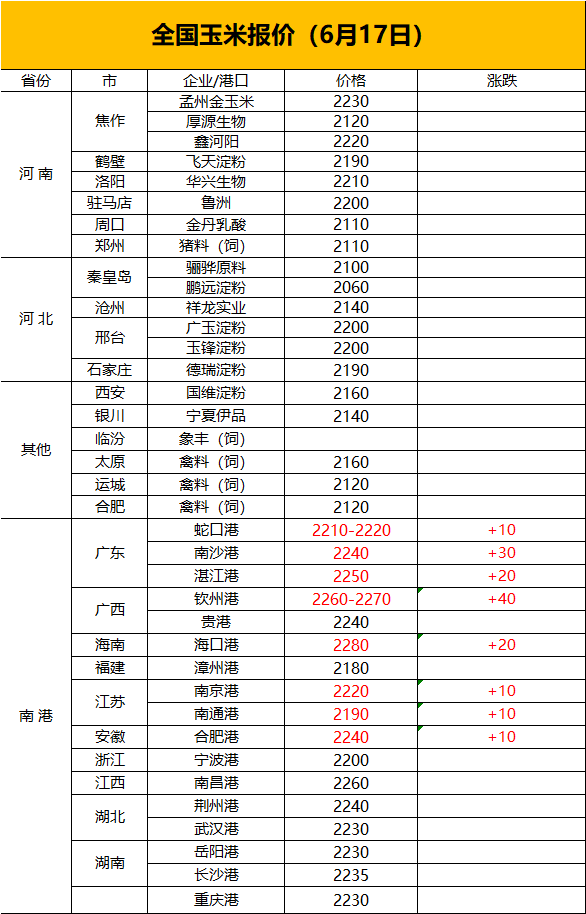 全国玉米报价（6月17日）

| 省份 | 市 | 企业/港口 | 价格 | 涨跌 |
|---|---|---|---|---|
| 河南 | 焦作 | 孟州金玉米 | 2230 | |
| | | 厚源生物 | 2120 | |
| | | 鑫河阳 | 2220 | |
| | 鹤壁 | 飞天淀粉 | 2190 | |
| | 洛阳 | 华兴生物 | 2210 | |
| | 驻马店 | 鲁洲 | 2200 | |
| | 周口 | 金丹乳酸 | 2110 | |
| | 郑州 | 猪料（饲） | 2110 | |
| 河北 | 秦皇岛 | 骊骅原料 | 2100 | |
| | | 鹏远淀粉 | 2060 | |
| | 沧州 | 祥龙实业 | 2140 | |
| | 邢台 | 广玉淀粉 | 2200 | |
| | | 玉锋淀粉 | 2200 | |
| | 石家庄 | 德瑞淀粉 | 2190 | |
| 其他 | 西安 | 国维淀粉 | 2160 | |
| | 银川 | 宁夏伊品 | 2140 | |
| | 临汾 | 象丰（饲） | | |
| | 太原 | 禽料（饲） | 2160 | |
| | 运城 | 禽料（饲） | 2120 | |
| | 合肥 | 禽料（饲） | 2120 | |
| 南港 | 广东 | 蛇口港 | 2210-2220 | +10 |
| | | 南沙港 | 2240 | +30 |
| | | 湛江港 | 2250 | +20 |
| | 广西 | 钦州港 | 2260-2270 | +40 |
| | | 贵港 | 2240 | |
| | 海南 | 海口港 | 2280 | +20 |
| | 福建 | 漳州港 | 2180 | |
| | 江苏 | 南京港 | 2220 | +10 |
| | | 南通港 | 2190 | +10 |
| | 安徽 | 合肥港 | 2240 | +10 |
| | 浙江 | 宁波港 | 2200 | |
| | 江西 | 南昌港 | 2260 | |
| | 湖北 | 荆州港 | 2240 | |
| | | 武汉港 | 2230 | |
| | 湖南 | 岳阳港 | 2230 | |
| | | 长沙港 | 2235 | |
| | | 重庆港 | 2230 | |